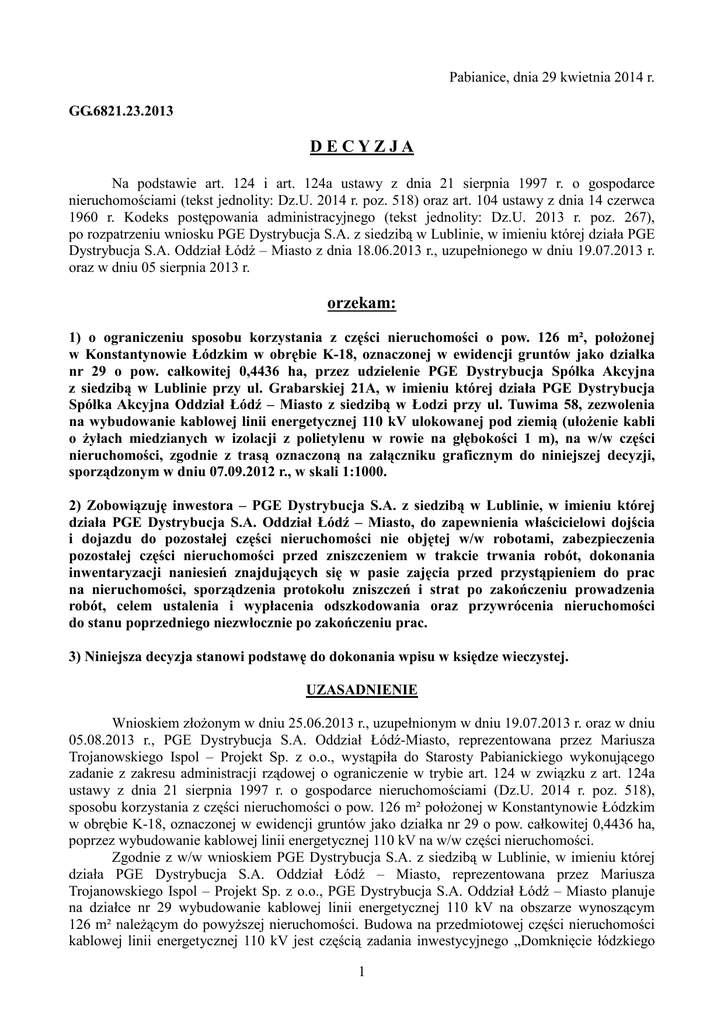 Pabianice, dnia 29 kwietnia 2014 r.

GG.6821.23.2013

D E C Y Z J A

Na podstawie art. 124 i art. 124a ustawy z dnia 21 sierpnia 1997 r. o gospodarce nieruchomościami (tekst jednolity: Dz.U. 2014 r. poz. 518) oraz art. 104 ustawy z dnia 14 czerwca 1960 r. Kodeks postępowania administracyjnego (tekst jednolity: Dz.U. 2013 r. poz. 267), po rozpatrzeniu wniosku PGE Dystrybucja S.A. z siedzibą w Lublinie, w imieniu której działa PGE Dystrybucja S.A. Oddział Łódź – Miasto z dnia 18.06.2013 r., uzupełnionego w dniu 19.07.2013 r. oraz w dniu 05 sierpnia 2013 r.

orzekam:

1) o ograniczeniu sposobu korzystania z części nieruchomości o pow. 126 m², położonej w Konstantynowie Łódzkim w obrębie K-18, oznaczonej w ewidencji gruntów jako działka nr 29 o pow. całkowitej 0,4436 ha, przez udzielenie PGE Dystrybucja Spółka Akcyjna z siedzibą w Lublinie przy ul. Grabarskiej 21A, w imieniu której działa PGE Dystrybucja Spółka Akcyjna Oddział Łódź – Miasto z siedzibą w Łodzi przy ul. Tuwima 58, zezwolenia na wybudowanie kablowej linii energetycznej 110 kV ulokowanej pod ziemią (ułożenie kabli o żyłach miedzianych w izolacji z polietylenu w rowie na głębokości 1 m), na w/w części nieruchomości, zgodnie z trasą oznaczoną na załączniku graficznym do niniejszej decyzji, sporządzonym w dniu 07.09.2012 r., w skali 1:1000.

2) Zobowiązuję inwestora – PGE Dystrybucja S.A. z siedzibą w Lublinie, w imieniu której działa PGE Dystrybucja S.A. Oddział Łódź – Miasto, do zapewnienia właścicielowi dojścia i dojazdu do pozostałej części nieruchomości nie objętej w/w robotami, zabezpieczenia pozostałej części nieruchomości przed zniszczeniem w trakcie trwania robót, dokonania inwentaryzacji naniesień znajdujących się w pasie zajęcia przed przystąpieniem do prac na nieruchomości, sporządzenia protokołu zniszczeń i strat po zakończeniu prowadzenia robót, celem ustalenia i wypłacenia odszkodowania oraz przywrócenia nieruchomości do stanu poprzedniego niezwłocznie po zakończeniu prac.

3) Niniejsza decyzja stanowi podstawę do dokonania wpisu w księdze wieczystej.

UZASADNIENIE

Wnioskiem złożonym w dniu 25.06.2013 r., uzupełnionym w dniu 19.07.2013 r. oraz w dniu 05.08.2013 r., PGE Dystrybucja S.A. Oddział Łódź-Miasto, reprezentowana przez Mariusza Trojanowskiego Ispol – Projekt Sp. z o.o., wystąpiła do Starosty Pabianickiego wykonującego zadanie z zakresu administracji rządowej o ograniczenie w trybie art. 124 w związku z art. 124a ustawy z dnia 21 sierpnia 1997 r. o gospodarce nieruchomościami (Dz.U. 2014 r. poz. 518), sposobu korzystania z części nieruchomości o pow. 126 m² położonej w Konstantynowie Łódzkim w obrębie K-18, oznaczonej w ewidencji gruntów jako działka nr 29 o pow. całkowitej 0,4436 ha, poprzez wybudowanie kablowej linii energetycznej 110 kV na w/w części nieruchomości.

Zgodnie z w/w wnioskiem PGE Dystrybucja S.A. z siedzibą w Lublinie, w imieniu której działa PGE Dystrybucja S.A. Oddział Łódź – Miasto, reprezentowana przez Mariusza Trojanowskiego Ispol – Projekt Sp. z o.o., PGE Dystrybucja S.A. Oddział Łódź – Miasto planuje na działce nr 29 wybudowanie kablowej linii energetycznej 110 kV na obszarze wynoszącym 126 m² należącym do powyższej nieruchomości. Budowa na przedmiotowej części nieruchomości kablowej linii energetycznej 110 kV jest częścią zadania inwestycyjnego „Domknięcie łódzkiego

1